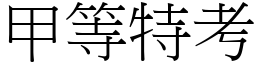 甲等特考